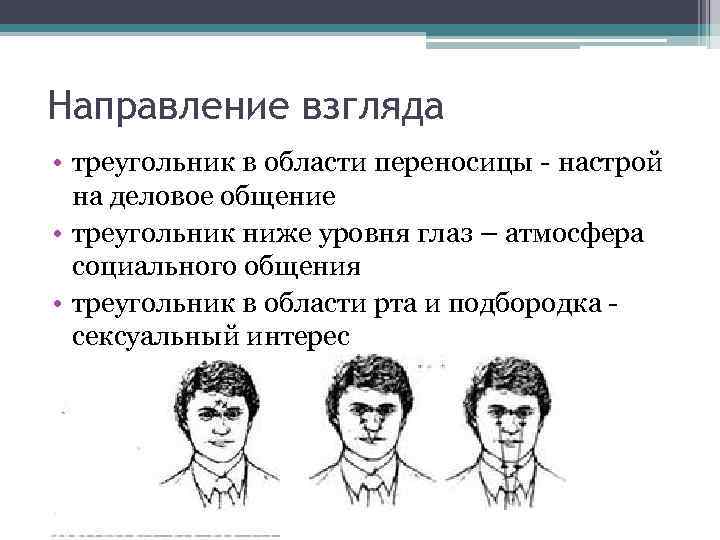 Направление взгляда

• треугольник в области переносицы - настрой на деловое общение
• треугольник ниже уровня глаз – атмосфера социального общения
• треугольник в области рта и подбородка - сексуальный интерес